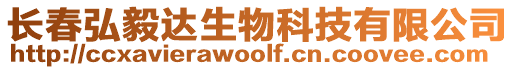 长春弘毅达生物科技有限公司
http://ccxavierawoolf.cn.coovee.com